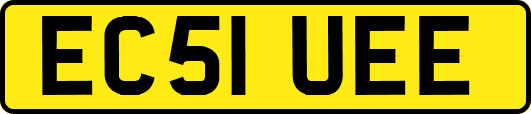 EC51 UEE